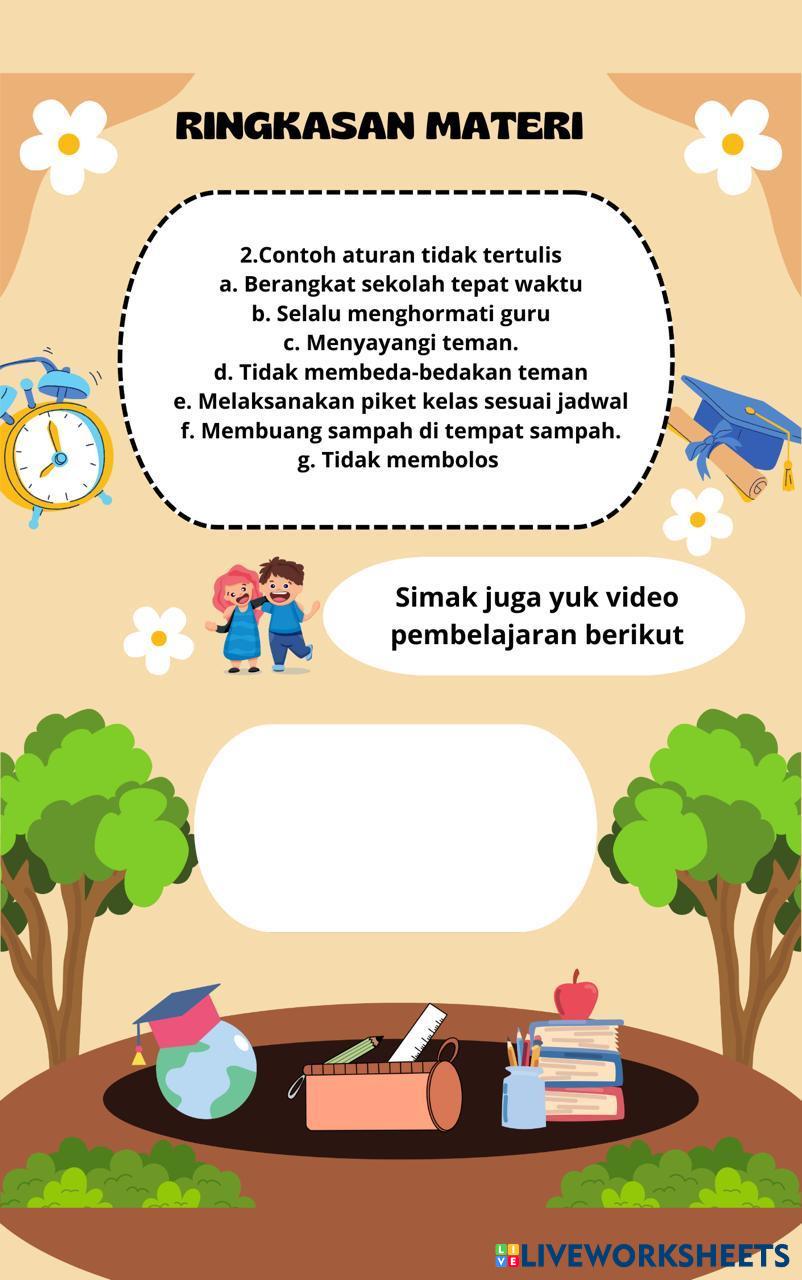 RINGKASAN MATERI

2.Contoh aturan tidak tertulis
a. Berangkat sekolah tepat waktu
b. Selalu menghormati guru
c. Menyayangi teman.
d. Tidak membeda-bedakan teman
e. Melaksanakan piket kelas sesuai jadwal
f. Membuang sampah di tempat sampah.
g. Tidak membolos

Simak juga yuk video pembelajaran berikut

LIVEWORKSHEETS